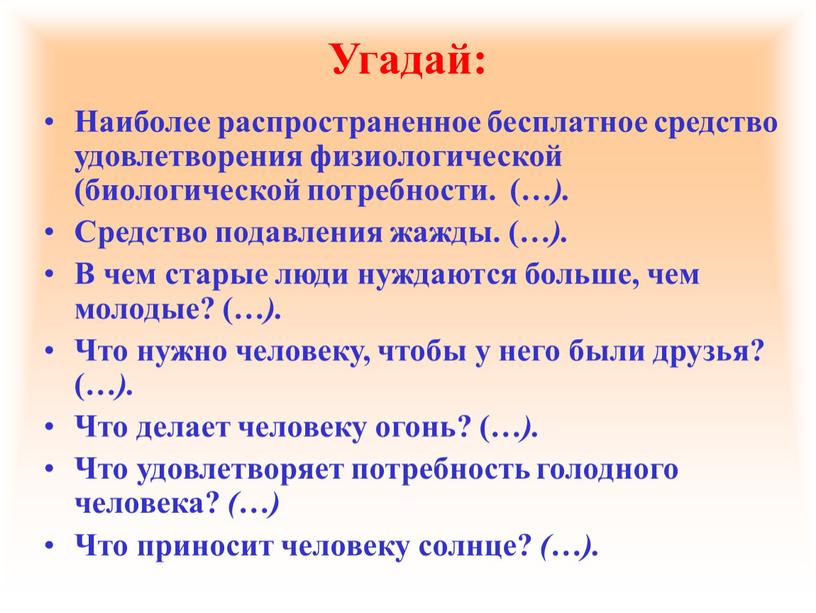 Угадай:

• Наиболее распространенное бесплатное средство удовлетворения физиологической (биологической потребности. (…).

• Средство подавления жажды. (…).

• В чем старые люди нуждаются больше, чем молодые? (…).

• Что нужно человеку, чтобы у него были друзья? (…).

• Что делает человеку огонь? (…).

• Что удовлетворяет потребность голодного человека? (…)

• Что приносит человеку солнце? (…).